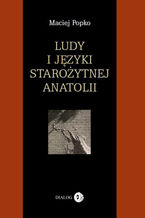 Maciej Popko

LUDY
I JĘZYKI
STAROŻYTNEJ
ANATOLII

DIALOG